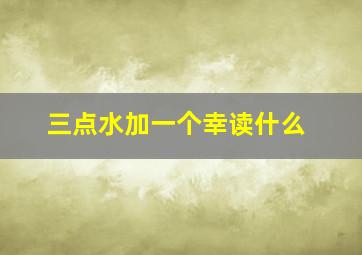 三点水加一个幸读什么